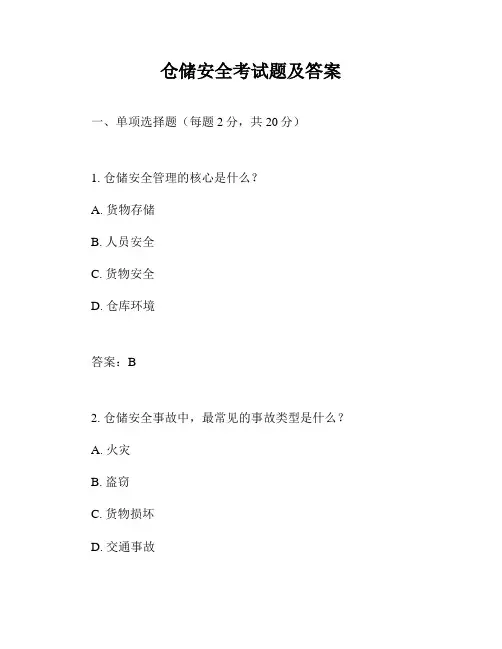 仓储安全考试题及答案

一、单项选择题（每题 2 分，共 20 分）

1. 仓储安全管理的核心是什么？

A. 货物存储

B. 人员安全

C. 货物安全

D. 仓库环境

答案：B

2. 仓储安全事故中，最常见的事故类型是什么？

A. 火灾

B. 盗窃

C. 货物损坏

D. 交通事故